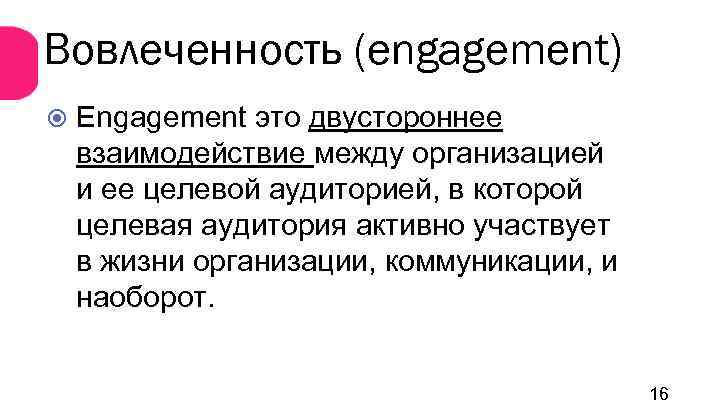 Вовлеченность (engagement)

Engagement это двустороннее взаимодействие между организацией и ее целевой аудиторией, в которой целевая аудитория активно участвует в жизни организации, коммуникации, и наоборот.

16